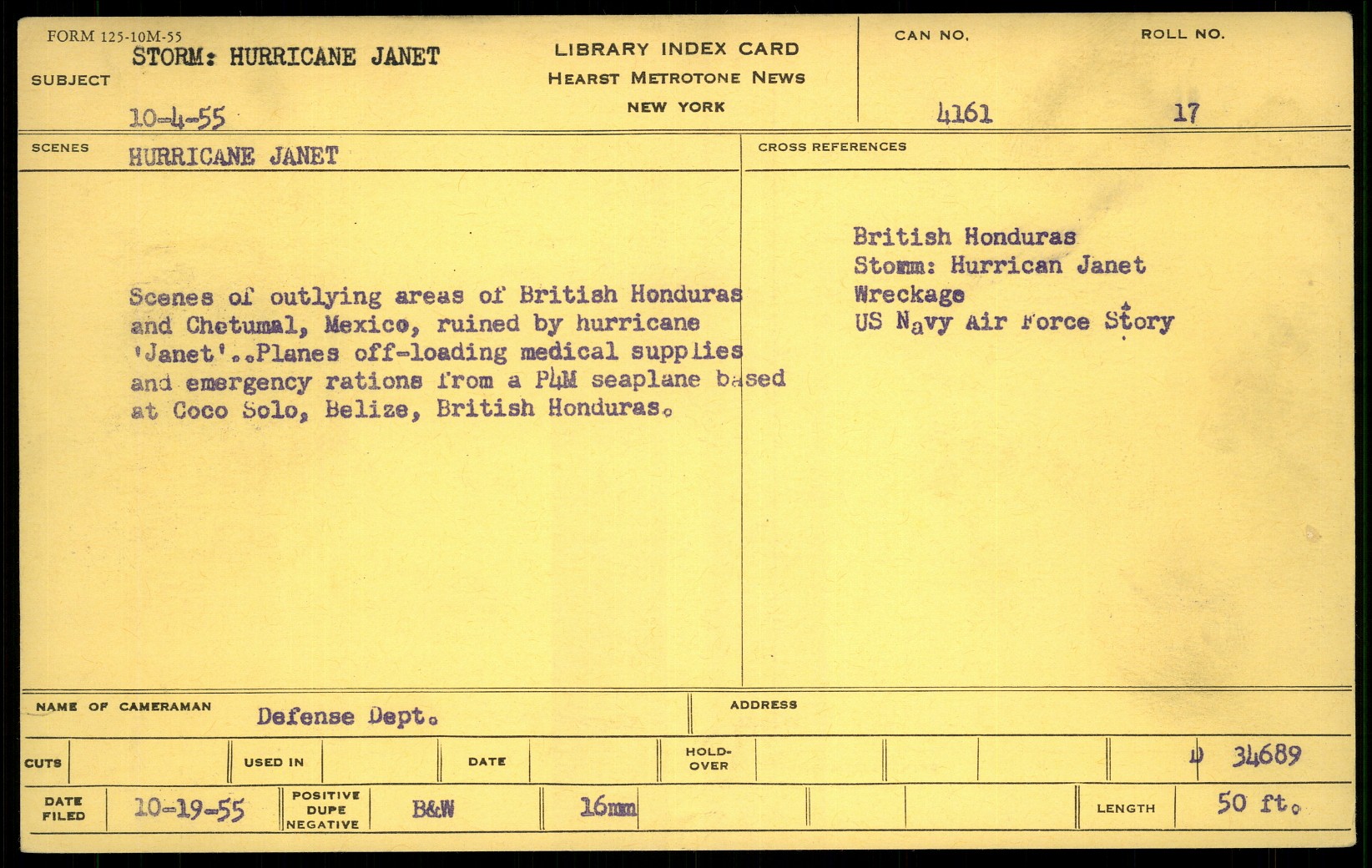 FORM 125-10M-55

SUBJECT STORM: HURRICANE JANET

10-4-55

LIBRARY INDEX CARD
HEARST METROTONE NEWS
NEW YORK

CAN NO.
4161

ROLL NO.
17

SCENES HURRICANE JANET

Scenes of outlying areas of British Honduras and Chetumal, Mexico, ruined by hurricane 'Janet'..Planes off-loading medical supplies and emergency rations from a P4M seaplane based at Coco Solo, Belize, British Honduras.

CROSS REFERENCES

British Honduras
Stomm: Hurrican Janet
Wreckage
US Navy Air Force Story

NAME OF CAMERAMAN Defense Dept.

ADDRESS

CUTS

USED IN

DATE

HOLD-OVER

D 34689

DATE FILED 10-19-55

POSITIVE DUPE NEGATIVE B&W

16mm

LENGTH 50 ft.